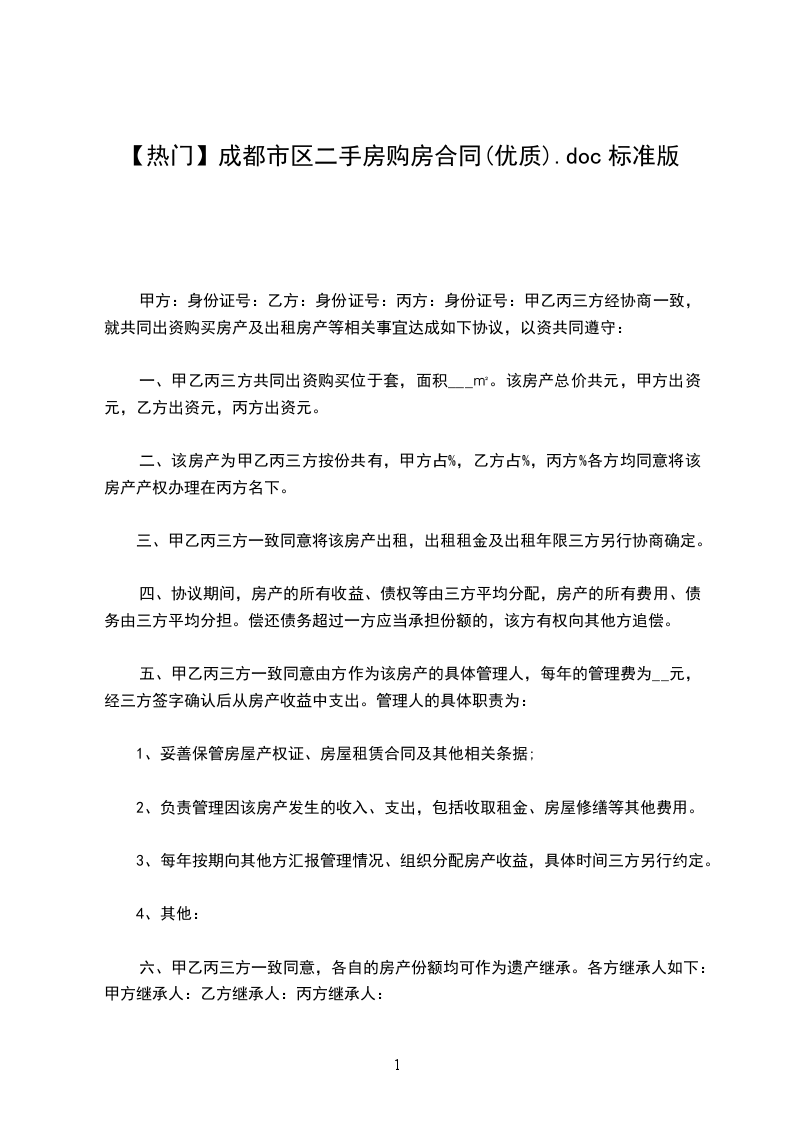 【热门】成都市区二手房购房合同(优质).doc 标准版

甲方：身份证号：乙方：身份证号：丙方：身份证号：甲乙丙三方经协商一致，就共同出资购买房产及出租房产等相关事宜达成如下协议，以资共同遵守：

一、甲乙丙三方共同出资购买位于套，面积___㎡。该房产总价共元，甲方出资元，乙方出资元，丙方出资元。

二、该房产为甲乙丙三方按份共有，甲方占%，乙方占%，丙方%各方均同意将该房产产权办理在丙方名下。

三、甲乙丙三方一致同意将该房产出租，出租租金及出租年限三方另行协商确定。

四、协议期间，房产的所有收益、债权等由三方平均分配，房产的所有费用、债务由三方平均分担。偿还债务超过一方应当承担份额的，该方有权向其他方追偿。

五、甲乙丙三方一致同意由方作为该房产的具体管理人，每年的管理费为__元，经三方签字确认后从房产收益中支出。管理人的具体职责为：

1、妥善保管房屋产权证、房屋租赁合同及其他相关条据;

2、负责管理因该房产发生的收入、支出，包括收取租金、房屋修缮等其他费用。

3、每年按期向其他方汇报管理情况、组织分配房产收益，具体时间三方另行约定。

4、其他：

六、甲乙丙三方一致同意，各自的房产份额均可作为遗产继承。各方继承人如下：甲方继承人：乙方继承人：丙方继承人：

1